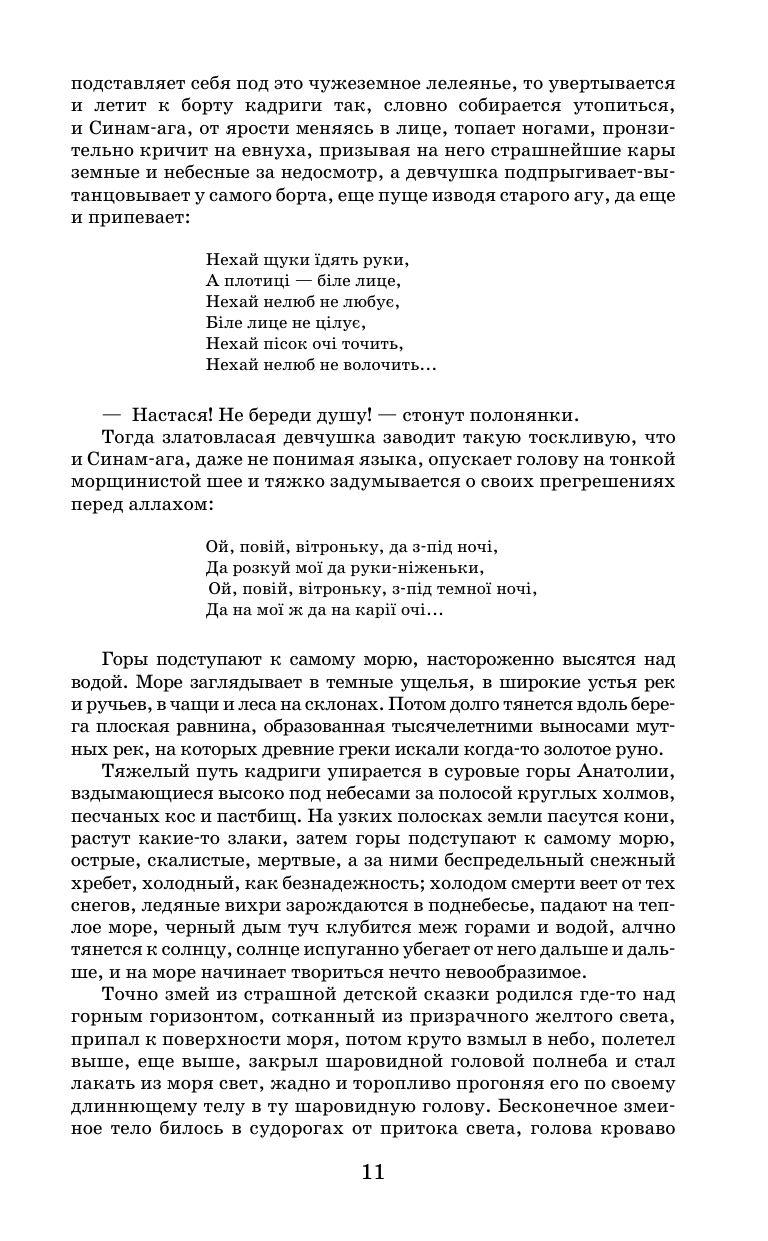 подставляет себя под это чужеземное лелеянье, то увертывается и летит к борту кадриги так, словно собирается утопиться, и Синам-ага, от ярости меняясь в лице, топает ногами, пронзительно кричит на евнуха, призывая на него страшнейшие кары земные и небесные за недосмотр, а девчушка подпрыгивает-вытанцовывает у самого борта, еще пуще изводя старого агу, да еще и припевает:

Нехай щуки їдять руки,
А плотиці — біле лице,
Нехай нелюб не любує,
Біле лице не цілує,
Нехай пісок очі точить,
Нехай нелюб не волочить…

— Настася! Не береди душу! — стонут полонянки.

Тогда златовласая девчушка заводит такую тоскливую, что и Синам-ага, даже не понимая языка, опускает голову на тонкой морщинистой шее и тяжко задумывается о своих прегрешениях перед аллахом:

Ой, повій, вітроньку, да з-під ночі,
Да розкуй мої да руки-ніженьки,
Ой, повій, вітроньку, з-під темної ночі,
Да на мої ж да на карії очі…

Горы подступают к самому морю, настороженно высятся над водой. Море заглядывает в темные ущелья, в широкие устья рек и ручьев, в чащи и леса на склонах. Потом долго тянется вдоль берега плоская равнина, образованная тысячелетними выносами мутных рек, на которых древние греки искали когда-то золотое руно.

Тяжелый путь кадриги упирается в суровые горы Анатолии, вздымающиеся высоко под небесами за полосой круглых холмов, песчаных кос и пастбищ. На узких полосках земли пасутся кони, растут какие-то злаки, затем горы подступают к самому морю, острые, скалистые, мертвые, а за ними беспредельный снежный хребет, холодный, как безнадежность; холодом смерти веет от тех снегов, ледяные вихри зарождаются в поднебесье, падают на теплое море, черный дым туч клубится меж горами и водой, алчно тянется к солнцу, солнце испуганно убегает от него дальше и дальше, и на море начинает твориться нечто невообразимое.

Точно змей из страшной детской сказки родился где-то над горным горизонтом, сотканный из призрачного желтого света, припал к поверхности моря, потом круто взмыл в небо, полетел выше, еще выше, закрыл шаровидной головой полнеба и стал лакать из моря свет, жадно и торопливо прогоняя его по своему длиннющему телу в ту шаровидную голову. Бесконечное змеиное тело билось в судорогах от притока света, голова кроваво

11